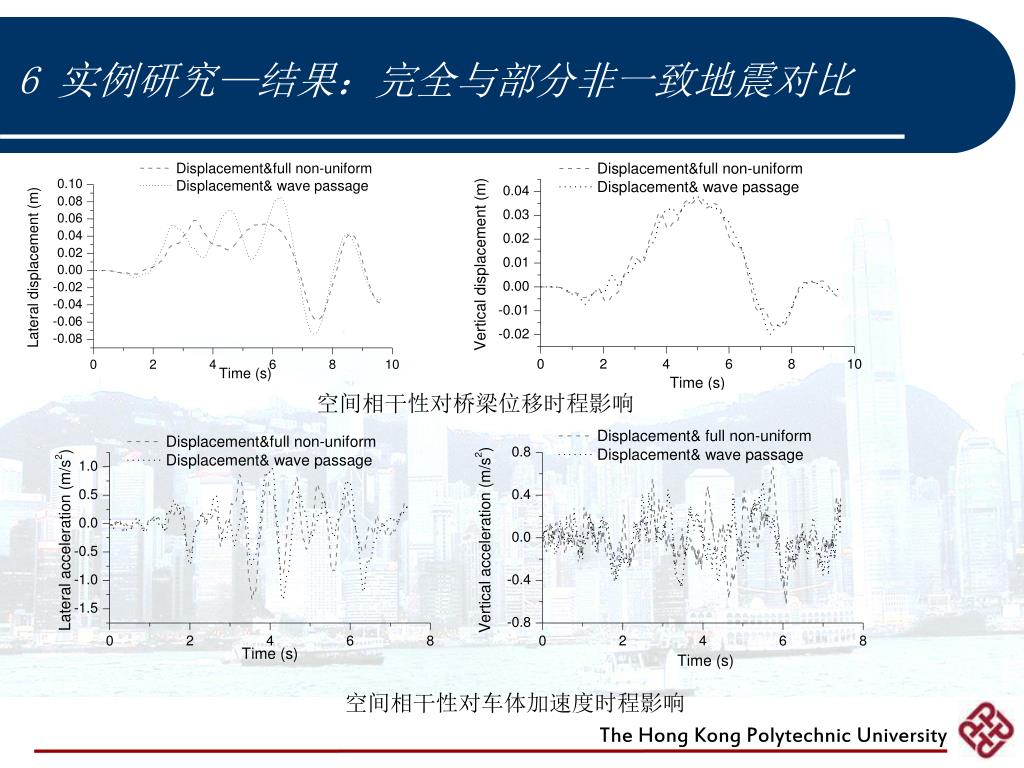 6 实例研究—结果：完全与部分非一致地震对比

Displacement&full non-uniform
Displacement& wave passage
Lateral displacement (m)
0.10
0.08
0.06
0.04
0.02
0.00
-0.02
-0.04
-0.06
-0.08
0
2
4
6
8
10
Time (s)

Displacement&full non-uniform
Displacement& wave passage
Vertical displacement (m)
0.04
0.03
0.02
0.01
0.00
-0.01
-0.02
0
2
4
6
8
10
Time (s)

空间相干性对桥梁位移时程影响

Displacement&full non-uniform
Displacement& wave passage
Lateral acceleration (m/s$^2$)
1.0
0.5
0.0
-0.5
-1.0
-1.5
0
2
4
6
8
Time (s)

Displacement& full non-uniform
Displacement& wave passage
Vertical acceleration (m/s$^2$)
0.8
0.4
0.0
-0.4
-0.8
0
2
4
6
8
Time (s)

空间相干性对车体加速度时程影响

The Hong Kong Polytechnic University